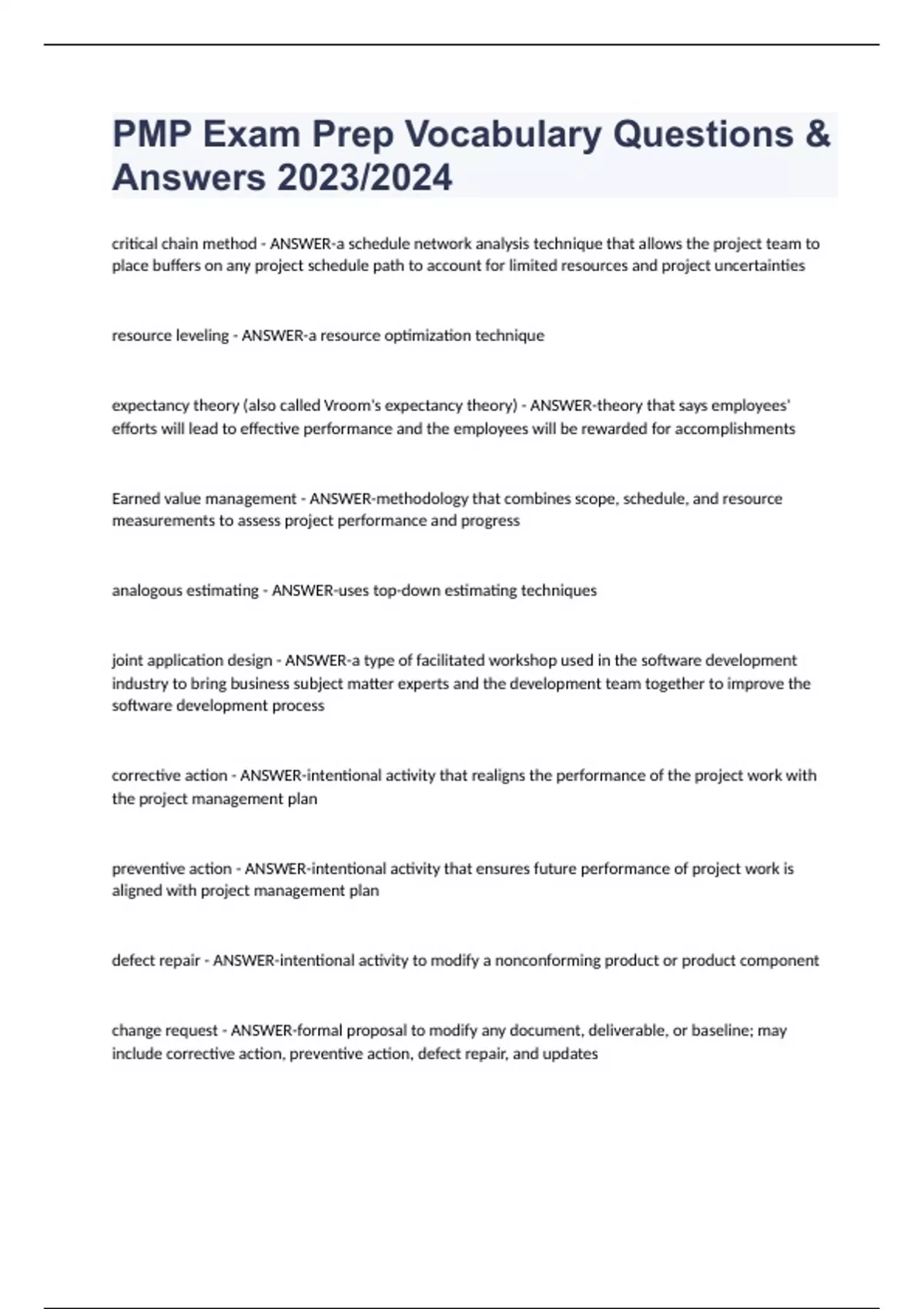 PMP Exam Prep Vocabulary Questions & Answers 2023/2024

critical chain method - ANSWER-a schedule network analysis technique that allows the project team to place buffers on any project schedule path to account for limited resources and project uncertainties

resource leveling - ANSWER-a resource optimization technique

expectancy theory (also called Vroom's expectancy theory) - ANSWER-theory that says employees' efforts will lead to effective performance and the employees will be rewarded for accomplishments

Earned value management - ANSWER-methodology that combines scope, schedule, and resource measurements to assess project performance and progress

analogous estimating - ANSWER-uses top-down estimating techniques

joint application design - ANSWER-a type of facilitated workshop used in the software development industry to bring business subject matter experts and the development team together to improve the software development process

corrective action - ANSWER-intentional activity that realigns the performance of the project work with the project management plan

preventive action - ANSWER-intentional activity that ensures future performance of project work is aligned with project management plan

defect repair - ANSWER-intentional activity to modify a nonconforming product or product component

change request - ANSWER-formal proposal to modify any document, deliverable, or baseline; may include corrective action, preventive action, defect repair, and updates